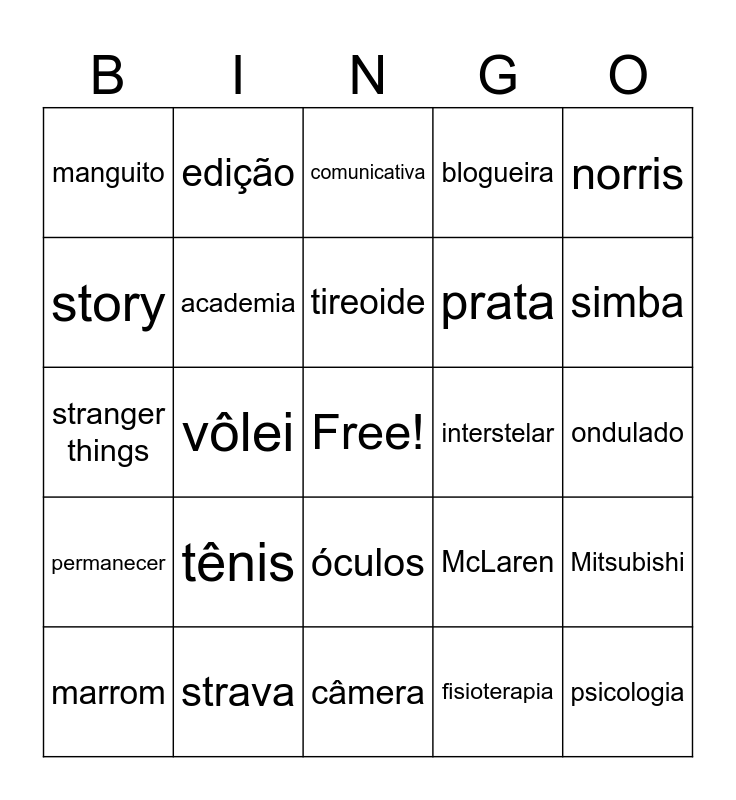 | B | I | N | G | O |
|---|---|---|---|---|
| manguito | edição | comunicativa | blogueira | norris |
| story | academia | tireoide | prata | simba |
| stranger things | vôlei | Free! | interstelar | ondulado |
| permanecer | tênis | óculos | McLaren | Mitsubishi |
| marrom | strava | câmera | fisioterapia | psicologia |